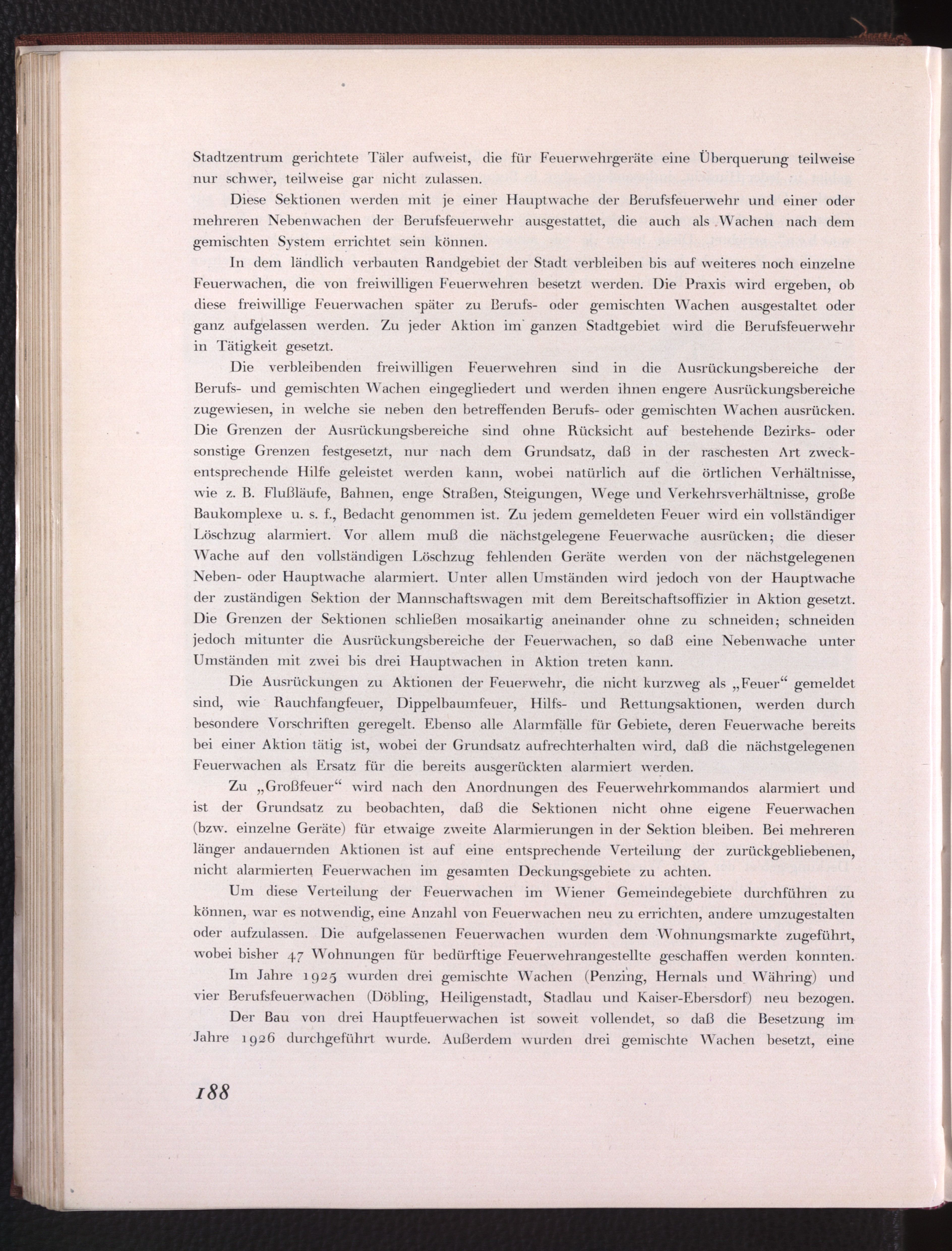 Stadtzentrum gerichtete Täler aufweist, die für Feuerwehrgeräte eine Überquerung teilweise nur schwer, teilweise gar nicht zulassen.

Diese Sektionen werden mit je einer Hauptwache der Berufsfeuerwehr und einer oder mehreren Nebenwachen der Berufsfeuerwehr ausgestattet, die auch als Wachen nach dem gemischten System errichtet sein können.

In dem ländlich verbauten Randgebiet der Stadt verbleiben bis auf weiteres noch einzelne Feuerwachen, die von freiwilligen Feuerwehren besetzt werden. Die Praxis wird ergeben, ob diese freiwillige Feuerwachen später zu Berufs- oder gemischten Wachen ausgestaltet oder ganz aufgelassen werden. Zu jeder Aktion im ganzen Stadtgebiet wird die Berufsfeuerwehr in Tätigkeit gesetzt.

Die verbleibenden freiwilligen Feuerwehren sind in die Ausrückungsbereiche der Berufs- und gemischten Wachen eingegliedert und werden ihnen engere Ausrückungsbereiche zugewiesen, in welche sie neben den betreffenden Berufs- oder gemischten Wachen ausrücken. Die Grenzen der Ausrückungsbereiche sind ohne Rücksicht auf bestehende Bezirks- oder sonstige Grenzen festgesetzt, nur nach dem Grundsatz, daß in der raschesten Art zweckentsprechende Hilfe geleistet werden kann, wobei natürlich auf die örtlichen Verhältnisse, wie z. B. Flußläufe, Bahnen, enge Straßen, Steigungen, Wege und Verkehrsverhältnisse, große Baukomplexe u. s. f., Bedacht genommen ist. Zu jedem gemeldeten Feuer wird ein vollständiger Löschzug alarmiert. Vor allem muß die nächstgelegene Feuerwache ausrücken; die dieser Wache auf den vollständigen Löschzug fehlenden Geräte werden von der nächstgelegenen Neben- oder Hauptwache alarmiert. Unter allen Umständen wird jedoch von der Hauptwache der zuständigen Sektion der Mannschaftswagen mit dem Bereitschaftsoffizier in Aktion gesetzt. Die Grenzen der Sektionen schließen mosaikartig aneinander ohne zu schneiden; schneiden jedoch mitunter die Ausrückungsbereiche der Feuerwachen, so daß eine Nebenwache unter Umständen mit zwei bis drei Hauptwachen in Aktion treten kann.

Die Ausrückungen zu Aktionen der Feuerwehr, die nicht kurzweg als „Feuer“ gemeldet sind, wie Rauchfangfeuer, Dippelbaumfeuer, Hilfs- und Rettungsaktionen, werden durch besondere Vorschriften geregelt. Ebenso alle Alarmfälle für Gebiete, deren Feuerwache bereits bei einer Aktion tätig ist, wobei der Grundsatz aufrechterhalten wird, daß die nächstgelegenen Feuerwachen als Ersatz für die bereits ausgerückten alarmiert werden.

Zu „Großfeuer“ wird nach den Anordnungen des Feuerwehrkommandos alarmiert und ist der Grundsatz zu beobachten, daß die Sektionen nicht ohne eigene Feuerwachen (bzw. einzelne Geräte) für etwaige zweite Alarmierungen in der Sektion bleiben. Bei mehreren länger andauernden Aktionen ist auf eine entsprechende Verteilung der zurückgebliebenen, nicht alarmierten Feuerwachen im gesamten Deckungsgebiete zu achten.

Um diese Verteilung der Feuerwachen im Wiener Gemeindegebiete durchführen zu können, war es notwendig, eine Anzahl von Feuerwachen neu zu errichten, andere umzugestalten oder aufzulassen. Die aufgelassenen Feuerwachen wurden dem Wohnungsmarkte zugeführt, wobei bisher 47 Wohnungen für bedürftige Feuerwehrangestellte geschaffen werden konnten.

Im Jahre 1925 wurden drei gemischte Wachen (Penzing, Hernals und Währing) und vier Berufsfeuerwachen (Döbling, Heiligenstadt, Stadlau und Kaiser-Ebersdorf) neu bezogen.

Der Bau von drei Hauptfeuerwachen ist soweit vollendet, so daß die Besetzung im Jahre 1926 durchgeführt wurde. Außerdem wurden drei gemischte Wachen besetzt, eine

188